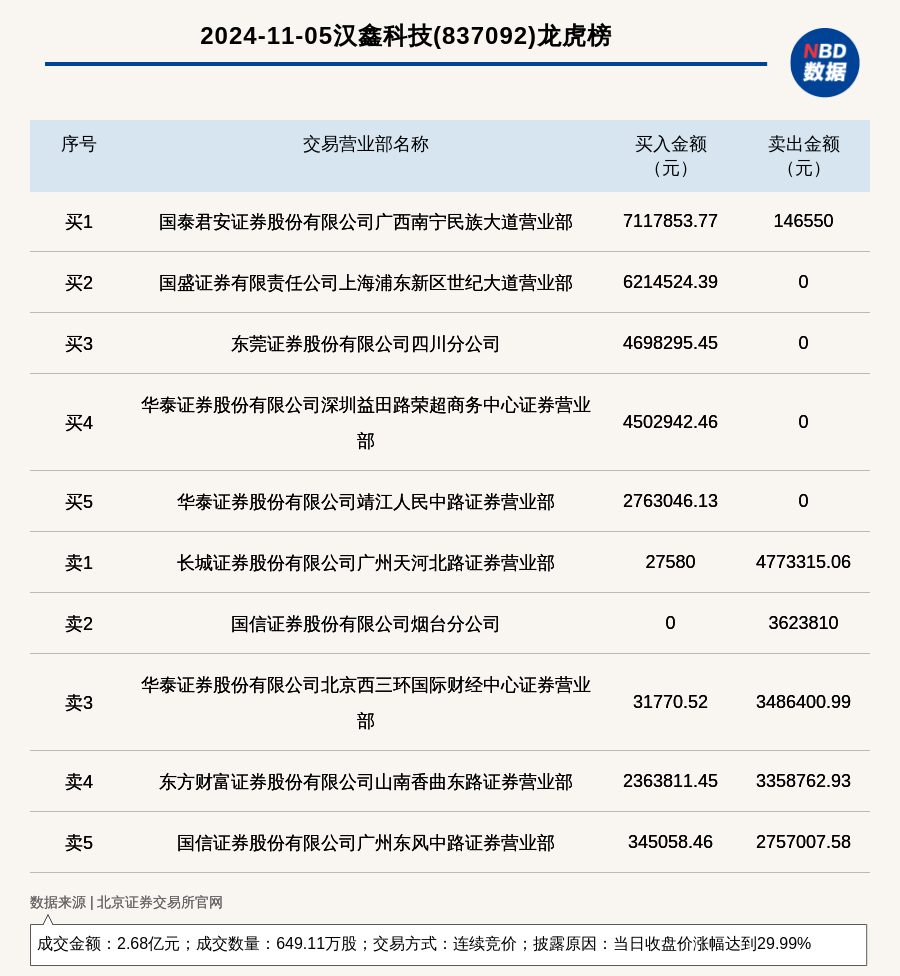 2024-11-05汉鑫科技(837092)龙虎榜

NBD 数据

| 序号 | 交易营业部名称 | 买入金额（元） | 卖出金额（元） |
|---|---|---|---|
| 买1 | 国泰君安证券股份有限公司广西南宁民族大道营业部 | 7117853.77 | 146550 |
| 买2 | 国盛证券有限责任公司上海浦东新区世纪大道营业部 | 6214524.39 | 0 |
| 买3 | 东莞证券股份有限公司四川分公司 | 4698295.45 | 0 |
| 买4 | 华泰证券股份有限公司深圳益田路荣超商务中心证券营业部 | 4502942.46 | 0 |
| 买5 | 华泰证券股份有限公司靖江人民中路证券营业部 | 2763046.13 | 0 |
| 卖1 | 长城证券股份有限公司广州天河北路证券营业部 | 27580 | 4773315.06 |
| 卖2 | 国信证券股份有限公司烟台分公司 | 0 | 3623810 |
| 卖3 | 华泰证券股份有限公司北京西三环国际财经中心证券营业部 | 31770.52 | 3486400.99 |
| 卖4 | 东方财富证券股份有限公司山南香曲东路证券营业部 | 2363811.45 | 3358762.93 |
| 卖5 | 国信证券股份有限公司广州东风中路证券营业部 | 345058.46 | 2757007.58 |

数据来源 | 北京证券交易所官网

成交金额：2.68亿元；成交数量：649.11万股；交易方式：连续竞价；披露原因：当日收盘价涨幅达到29.99%